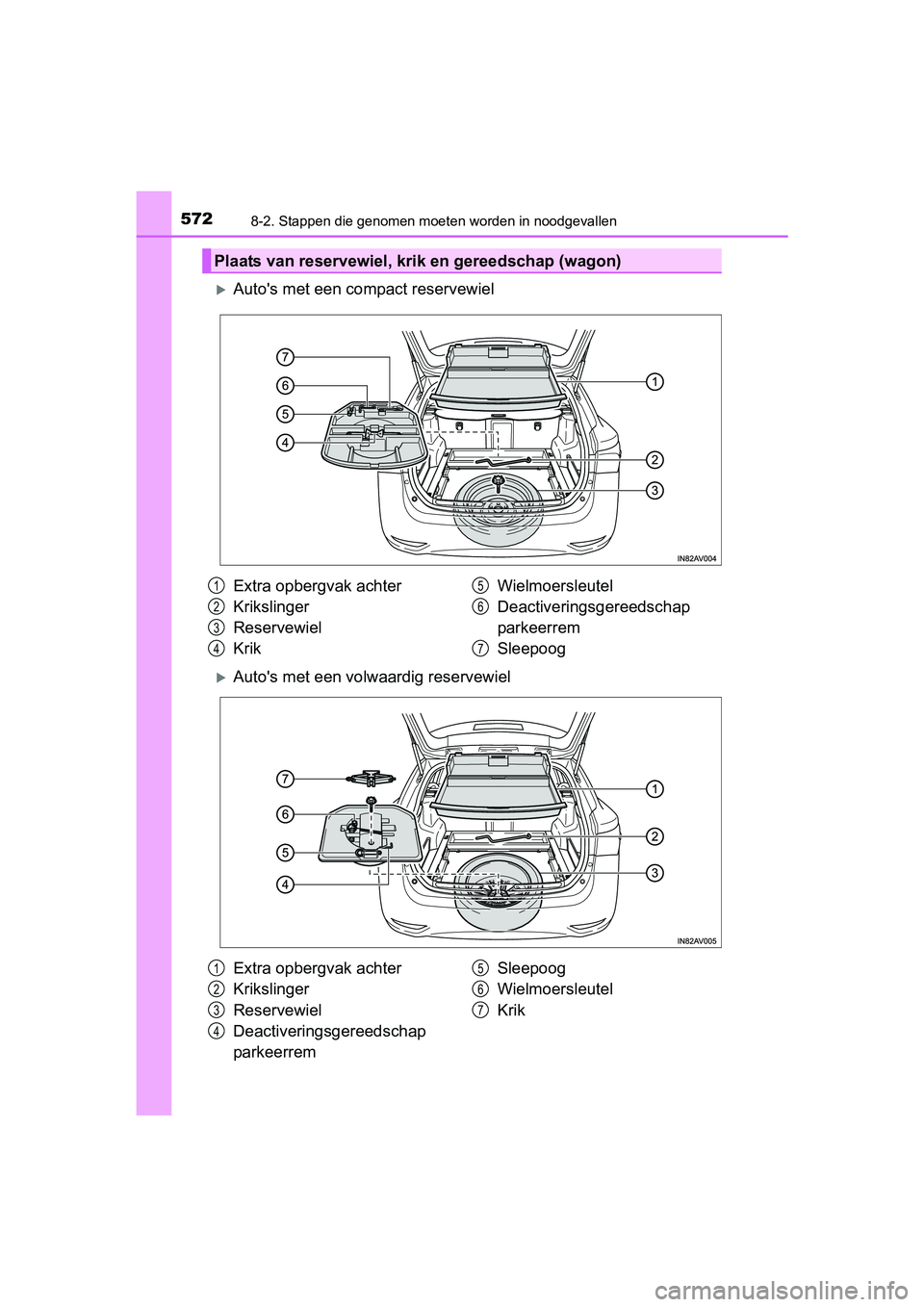 572
8-2. Stappen die genomen moeten worden in noodgevallen

Plaats van reservewiel, krik en gereedschap (wagon)

Auto's met een compact reservewiel

7
6
5
4
1
2
3
IN82AV004

1 Extra opbergvak achter
2 Krikslinger
3 Reservewiel
4 Krik
5 Wielmoersleutel
6 Deactiveringsgereedschap parkeerrem
7 Sleepoog

Auto's met een volwaardig reservewiel

7
6
5
4
1
2
3
IN82AV005

1 Extra opbergvak achter
2 Krikslinger
3 Reservewiel
4 Deactiveringsgereedschap parkeerrem
5 Sleepoog
6 Wielmoersleutel
7 Krik

carmanualsonline.info